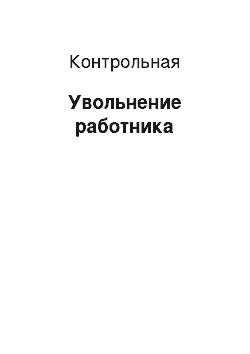 Контрольная

Увольнение работника